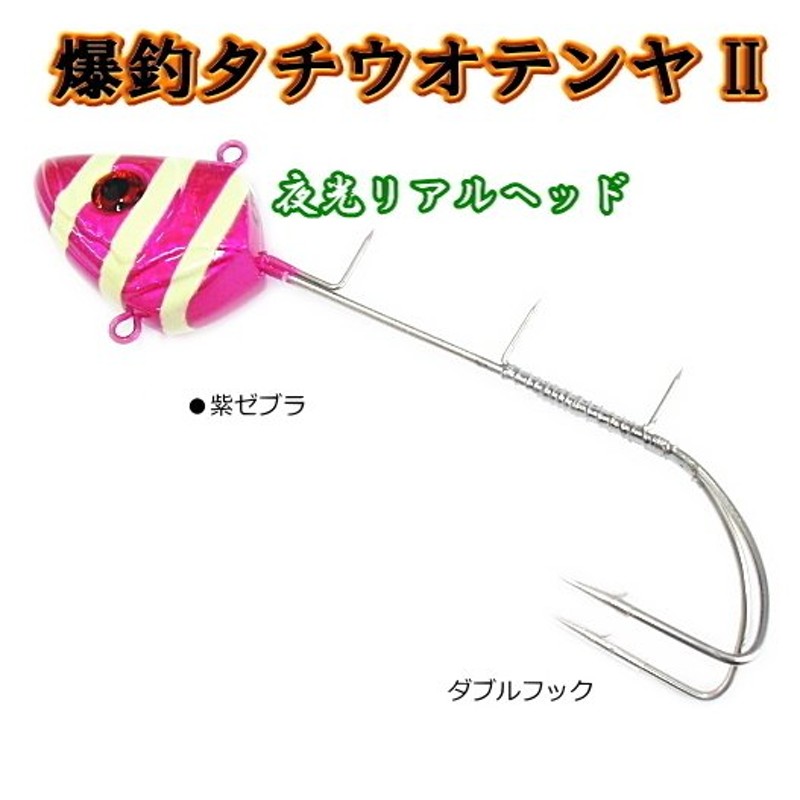 爆釣タチウオテンヤⅡ

夜光リアルヘッド

●紫ゼブラ

ダブルフック